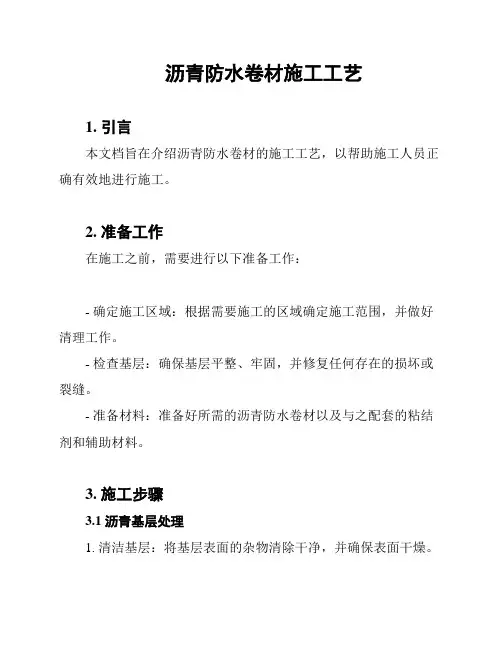 沥青防水卷材施工工艺

1. 引言

本文档旨在介绍沥青防水卷材的施工工艺，以帮助施工人员正确有效地进行施工。

2. 准备工作

在施工之前，需要进行以下准备工作：

- 确定施工区域：根据需要施工的区域确定施工范围，并做好清理工作。

- 检查基层：确保基层平整、牢固，并修复任何存在的损坏或裂缝。

- 准备材料：准备好所需的沥青防水卷材以及与之配套的粘结剂和辅助材料。

3. 施工步骤

3.1 沥青基层处理

1. 清洁基层：将基层表面的杂物清除干净，并确保表面干燥。